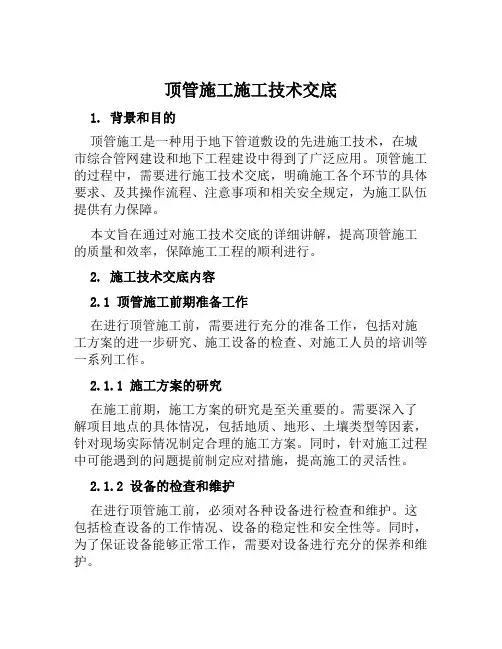 顶管施工施工技术交底

1. 背景和目的

顶管施工是一种用于地下管道敷设的先进施工技术，在城市综合管网建设和地下工程建设中得到了广泛应用。顶管施工的过程中，需要进行施工技术交底，明确施工各个环节的具体要求、及其操作流程、注意事项和相关安全规定，为施工队伍提供有力保障。

本文旨在通过对施工技术交底的详细讲解，提高顶管施工的质量和效率，保障施工工程的顺利进行。

2. 施工技术交底内容

2.1 顶管施工前期准备工作

在进行顶管施工前，需要进行充分的准备工作，包括对施工方案的进一步研究、施工设备的检查、对施工人员的培训等一系列工作。

2.1.1 施工方案的研究

在施工前期，施工方案的研究是至关重要的。需要深入了解项目地点的具体情况，包括地质、地形、土壤类型等因素，针对现场实际情况制定合理的施工方案。同时，针对施工过程中可能遇到的问题提前制定应对措施，提高施工的灵活性。

2.1.2 设备的检查和维护

在进行顶管施工前，必须对各种设备进行检查和维护。这包括检查设备的工作情况、设备的稳定性和安全性等。同时，为了保证设备能够正常工作，需要对设备进行充分的保养和维护。